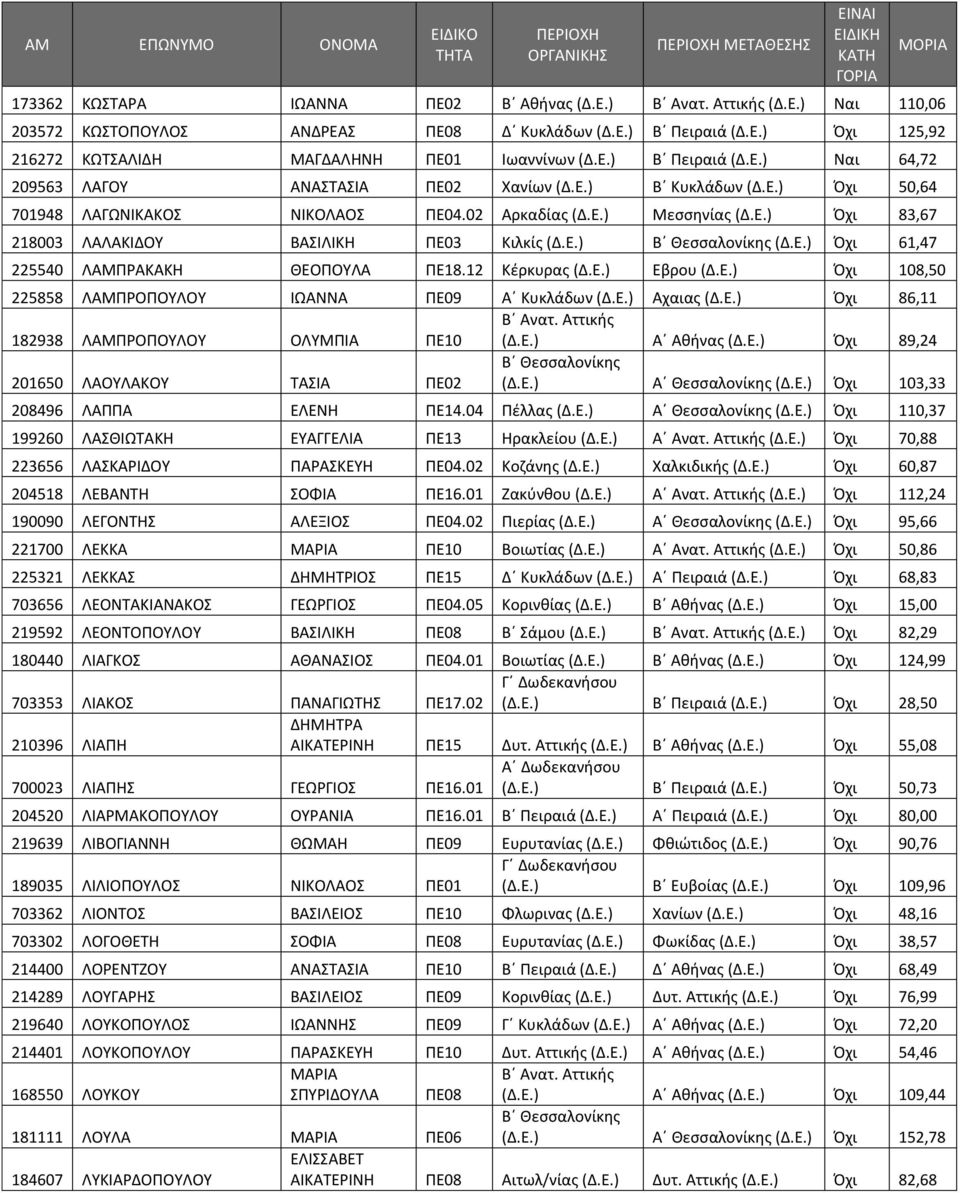 | ΑΜ | ΕΠΩΝΥΜΟ | ΟΝΟΜΑ | ΕΙΔΙΚΟ ΤΗΤΑ | ΠΕΡΙΟΧΗ ΟΡΓΑΝΙΚΗΣ | ΠΕΡΙΟΧΗ ΜΕΤΑΘΕΣΗΣ | ΕΙΝΑΙ ΕΙΔΙΚΗ ΚΑΤΗ ΓΟΡΙΑ | ΜΟΡΙΑ |
|---|---|---|---|---|---|---|---|
| 173362 | ΚΩΣΤΑΡΑ | ΙΩΑΝΝΑ | ΠΕ02 | Β΄ Αθήνας (Δ.Ε.) | Β΄ Ανατ. Αττικής (Δ.Ε.) | Ναι | 110,06 |
| 203572 | ΚΩΣΤΟΠΟΥΛΟΣ | ΑΝΔΡΕΑΣ | ΠΕ08 | Δ΄ Κυκλάδων (Δ.Ε.) | Β΄ Πειραιά (Δ.Ε.) | Όχι | 125,92 |
| 216272 | ΚΩΤΣΑΛΙΔΗ | ΜΑΓΔΑΛΗΝΗ | ΠΕ01 | Ιωαννίνων (Δ.Ε.) | Β΄ Πειραιά (Δ.Ε.) | Ναι | 64,72 |
| 209563 | ΛΑΓΟΥ | ΑΝΑΣΤΑΣΙΑ | ΠΕ02 | Χανίων (Δ.Ε.) | Β΄ Κυκλάδων (Δ.Ε.) | Όχι | 50,64 |
| 701948 | ΛΑΓΩΝΙΚΑΚΟΣ | ΝΙΚΟΛΑΟΣ | ΠΕ04.02 | Αρκαδίας (Δ.Ε.) | Μεσσηνίας (Δ.Ε.) | Όχι | 83,67 |
| 218003 | ΛΑΛΑΚΙΔΟΥ | ΒΑΣΙΛΙΚΗ | ΠΕ03 | Κιλκίς (Δ.Ε.) | Β΄ Θεσσαλονίκης (Δ.Ε.) | Όχι | 61,47 |
| 225540 | ΛΑΜΠΡΑΚΑΚΗ | ΘΕΟΠΟΥΛΑ | ΠΕ18.12 | Κέρκυρας (Δ.Ε.) | Εβρου (Δ.Ε.) | Όχι | 108,50 |
| 225858 | ΛΑΜΠΡΟΠΟΥΛΟΥ | ΙΩΑΝΝΑ | ΠΕ09 | Α΄ Κυκλάδων (Δ.Ε.) | Αχαιας (Δ.Ε.) | Όχι | 86,11 |
| 182938 | ΛΑΜΠΡΟΠΟΥΛΟΥ | ΟΛΥΜΠΙΑ | ΠΕ10 | Β΄ Ανατ. Αττικής (Δ.Ε.) | Α΄ Αθήνας (Δ.Ε.) | Όχι | 89,24 |
| 201650 | ΛΑΟΥΛΑΚΟΥ | ΤΑΣΙΑ | ΠΕ02 | Β΄ Θεσσαλονίκης (Δ.Ε.) | Α΄ Θεσσαλονίκης (Δ.Ε.) | Όχι | 103,33 |
| 208496 | ΛΑΠΠΑ | ΕΛΕΝΗ | ΠΕ14.04 | Πέλλας (Δ.Ε.) | Α΄ Θεσσαλονίκης (Δ.Ε.) | Όχι | 110,37 |
| 199260 | ΛΑΣΘΙΩΤΑΚΗ | ΕΥΑΓΓΕΛΙΑ | ΠΕ13 | Ηρακλείου (Δ.Ε.) | Α΄ Ανατ. Αττικής (Δ.Ε.) | Όχι | 70,88 |
| 223656 | ΛΑΣΚΑΡΙΔΟΥ | ΠΑΡΑΣΚΕΥΗ | ΠΕ04.02 | Κοζάνης (Δ.Ε.) | Χαλκιδικής (Δ.Ε.) | Όχι | 60,87 |
| 204518 | ΛΕΒΑΝΤΗ | ΣΟΦΙΑ | ΠΕ16.01 | Ζακύνθου (Δ.Ε.) | Α΄ Ανατ. Αττικής (Δ.Ε.) | Όχι | 112,24 |
| 190090 | ΛΕΓΟΝΤΗΣ | ΑΛΕΞΙΟΣ | ΠΕ04.02 | Πιερίας (Δ.Ε.) | Α΄ Θεσσαλονίκης (Δ.Ε.) | Όχι | 95,66 |
| 221700 | ΛΕΚΚΑ | ΜΑΡΙΑ | ΠΕ10 | Βοιωτίας (Δ.Ε.) | Α΄ Ανατ. Αττικής (Δ.Ε.) | Όχι | 50,86 |
| 225321 | ΛΕΚΚΑΣ | ΔΗΜΗΤΡΙΟΣ | ΠΕ15 | Δ΄ Κυκλάδων (Δ.Ε.) | Α΄ Πειραιά (Δ.Ε.) | Όχι | 68,83 |
| 703656 | ΛΕΟΝΤΑΚΙΑΝΑΚΟΣ | ΓΕΩΡΓΙΟΣ | ΠΕ04.05 | Κορινθίας (Δ.Ε.) | Β΄ Αθήνας (Δ.Ε.) | Όχι | 15,00 |
| 219592 | ΛΕΟΝΤΟΠΟΥΛΟΥ | ΒΑΣΙΛΙΚΗ | ΠΕ08 | Β΄ Σάμου (Δ.Ε.) | Β΄ Ανατ. Αττικής (Δ.Ε.) | Όχι | 82,29 |
| 180440 | ΛΙΑΓΚΟΣ | ΑΘΑΝΑΣΙΟΣ | ΠΕ04.01 | Βοιωτίας (Δ.Ε.) | Β΄ Αθήνας (Δ.Ε.) | Όχι | 124,99 |
| 703353 | ΛΙΑΚΟΣ | ΠΑΝΑΓΙΩΤΗΣ | ΠΕ17.02 | Γ΄ Δωδεκανήσου (Δ.Ε.) | Β΄ Πειραιά (Δ.Ε.) | Όχι | 28,50 |
| 210396 | ΛΙΑΠΗ | ΔΗΜΗΤΡΑ ΑΙΚΑΤΕΡΙΝΗ | ΠΕ15 | Δυτ. Αττικής (Δ.Ε.) | Β΄ Αθήνας (Δ.Ε.) | Όχι | 55,08 |
| 700023 | ΛΙΑΠΗΣ | ΓΕΩΡΓΙΟΣ | ΠΕ16.01 | Α΄ Δωδεκανήσου (Δ.Ε.) | Β΄ Πειραιά (Δ.Ε.) | Όχι | 50,73 |
| 204520 | ΛΙΑΡΜΑΚΟΠΟΥΛΟΥ | ΟΥΡΑΝΙΑ | ΠΕ16.01 | Β΄ Πειραιά (Δ.Ε.) | Α΄ Πειραιά (Δ.Ε.) | Όχι | 80,00 |
| 219639 | ΛΙΒΟΓΙΑΝΝΗ | ΘΩΜΑΗ | ΠΕ09 | Ευρυτανίας (Δ.Ε.) | Φθιώτιδος (Δ.Ε.) | Όχι | 90,76 |
| 189035 | ΛΙΛΙΟΠΟΥΛΟΣ | ΝΙΚΟΛΑΟΣ | ΠΕ01 | Γ΄ Δωδεκανήσου (Δ.Ε.) | Β΄ Ευβοίας (Δ.Ε.) | Όχι | 109,96 |
| 703362 | ΛΙΟΝΤΟΣ | ΒΑΣΙΛΕΙΟΣ | ΠΕ10 | Φλωρινας (Δ.Ε.) | Χανίων (Δ.Ε.) | Όχι | 48,16 |
| 703302 | ΛΟΓΟΘΕΤΗ | ΣΟΦΙΑ | ΠΕ08 | Ευρυτανίας (Δ.Ε.) | Φωκίδας (Δ.Ε.) | Όχι | 38,57 |
| 214400 | ΛΟΡΕΝΤΖΟΥ | ΑΝΑΣΤΑΣΙΑ | ΠΕ10 | Β΄ Πειραιά (Δ.Ε.) | Δ΄ Αθήνας (Δ.Ε.) | Όχι | 68,49 |
| 214289 | ΛΟΥΓΑΡΗΣ | ΒΑΣΙΛΕΙΟΣ | ΠΕ09 | Κορινθίας (Δ.Ε.) | Δυτ. Αττικής (Δ.Ε.) | Όχι | 76,99 |
| 219640 | ΛΟΥΚΟΠΟΥΛΟΣ | ΙΩΑΝΝΗΣ | ΠΕ09 | Γ΄ Κυκλάδων (Δ.Ε.) | Α΄ Αθήνας (Δ.Ε.) | Όχι | 72,20 |
| 214401 | ΛΟΥΚΟΠΟΥΛΟΥ | ΠΑΡΑΣΚΕΥΗ | ΠΕ10 | Δυτ. Αττικής (Δ.Ε.) | Α΄ Αθήνας (Δ.Ε.) | Όχι | 54,46 |
| 168550 | ΛΟΥΚΟΥ | ΜΑΡΙΑ ΣΠΥΡΙΔΟΥΛΑ | ΠΕ08 | Β΄ Ανατ. Αττικής (Δ.Ε.) | Α΄ Αθήνας (Δ.Ε.) | Όχι | 109,44 |
| 181111 | ΛΟΥΛΑ | ΜΑΡΙΑ | ΠΕ06 | Β΄ Θεσσαλονίκης (Δ.Ε.) | Α΄ Θεσσαλονίκης (Δ.Ε.) | Όχι | 152,78 |
| 184607 | ΛΥΚΙΑΡΔΟΠΟΥΛΟΥ | ΕΛΙΣΣΑΒΕΤ ΑΙΚΑΤΕΡΙΝΗ | ΠΕ08 | Αιτωλ/νίας (Δ.Ε.) | Δυτ. Αττικής (Δ.Ε.) | Όχι | 82,68 |